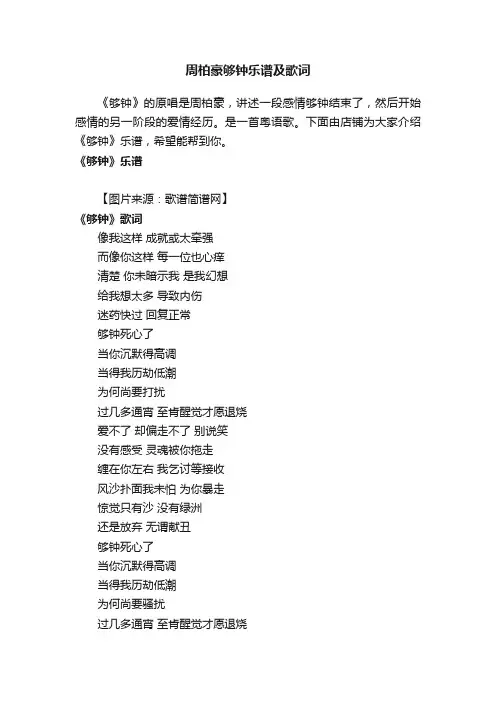 周柏豪够钟乐谱及歌词

《够钟》的原唱是周柏豪，讲述一段感情够钟结束了，然后开始感情的另一阶段的爱情经历。是一首粤语歌。下面由店铺为大家介绍《够钟》乐谱，希望能帮到你。

《够钟》乐谱

【图片来源：歌谱简谱网】

《够钟》歌词

像我这样 成就或太牵强
而像你这样 每一位也心痒
清楚 你未暗示我 是我幻想
给我想太多 导致内伤
迷药快过 回复正常
够钟死心了
当你沉默得高调
当得我历劫低潮
为何尚要打扰
过几多通宵 至肯醒觉才愿退烧
爱不了 却偏走不了 别说笑
没有感受 灵魂被你拖走
缠在你左右 我乞讨等接收
风沙扑面我未怕 为你暴走
惊觉只有沙 没有绿洲
还是放弃 无谓献丑
够钟死心了
当你沉默得高调
当得我历劫低潮
为何尚要骚扰
过几多通宵 至肯醒觉才愿退烧